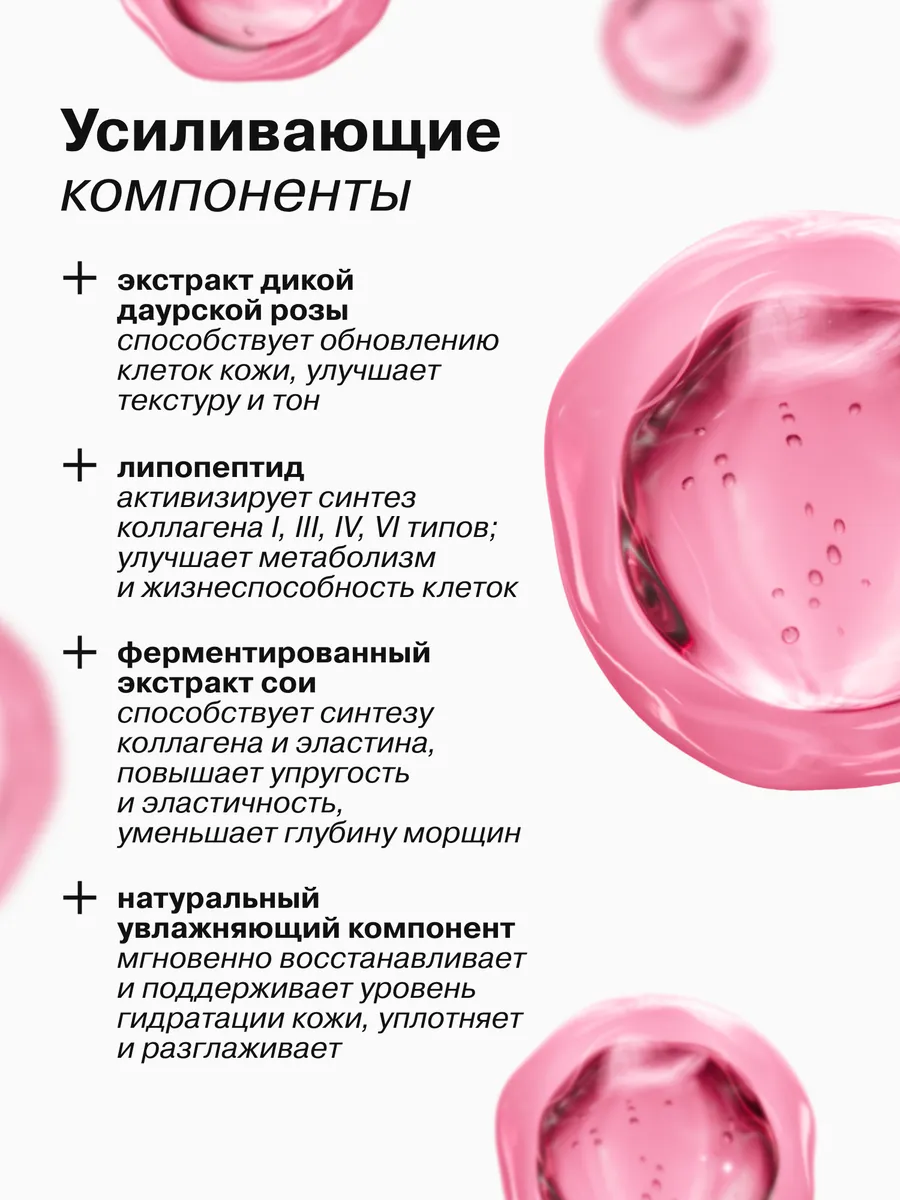 Усиливающие
компоненты

+ экстракт дикой даурской розы
способствует обновлению клеток кожи, улучшает текстуру и тон

+ липопептид
активизирует синтез коллагена I, III, IV, VI типов; улучшает метаболизм и жизнеспособность клеток

+ ферментированный экстракт сои
способствует синтезу коллагена и эластина, повышает упругость и эластичность, уменьшает глубину морщин

+ натуральный увлажняющий компонент
мгновенно восстанавливает и поддерживает уровень гидратации кожи, уплотняет и разглаживает